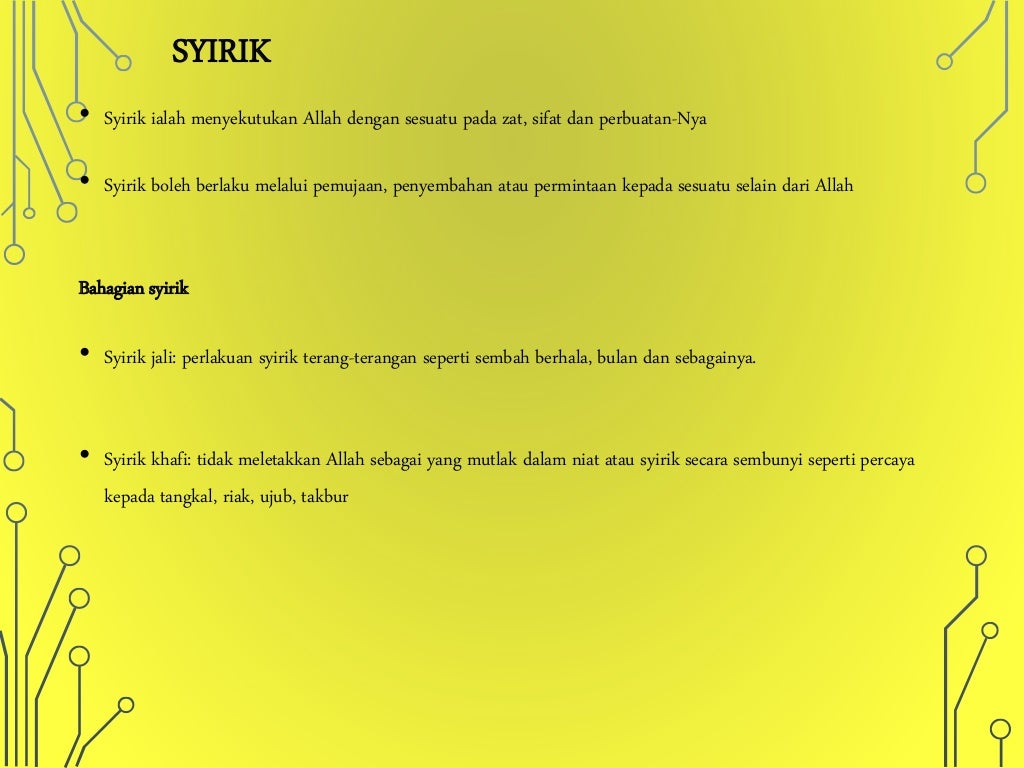 SYIRIK

• Syirik ialah menyekutukan Allah dengan sesuatu pada zat, sifat dan perbuatan-Nya

• Syirik boleh berlaku melalui pemujaan, penyembahan atau permintaan kepada sesuatu selain dari Allah

Bahagian syirik

• Syirik jali: perlakuan syirik terang-terangan seperti sembah berhala, bulan dan sebagainya.

• Syirik khafi: tidak meletakkan Allah sebagai yang mutlak dalam niat atau syirik secara sembunyi seperti percaya kepada tangkal, riak, ujub, takbur